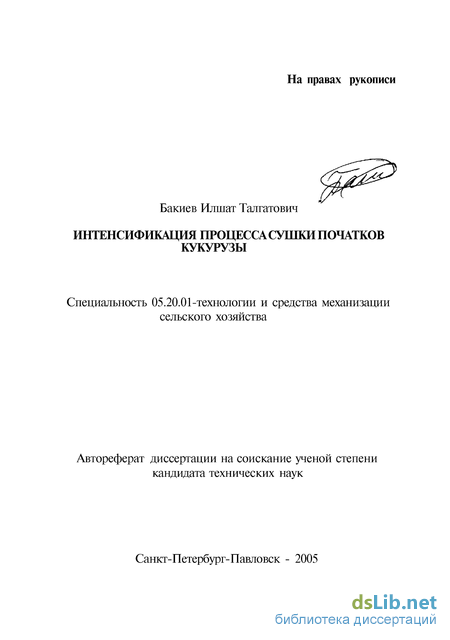 На правах рукописи

Бакиев Илшат Талгатович

ИНТЕНСИФИКАЦИЯ ПРОЦЕССА СУШКИ ПОЧАТКОВ КУКУРУЗЫ

Специальность 05.20.01-технологии и средства механизации сельского хозяйства

Автореферат диссертации на соискание ученой степени кандидата технических наук

Санкт-Петербург-Павловск - 2005

dsLib.net
библиотека диссертаций